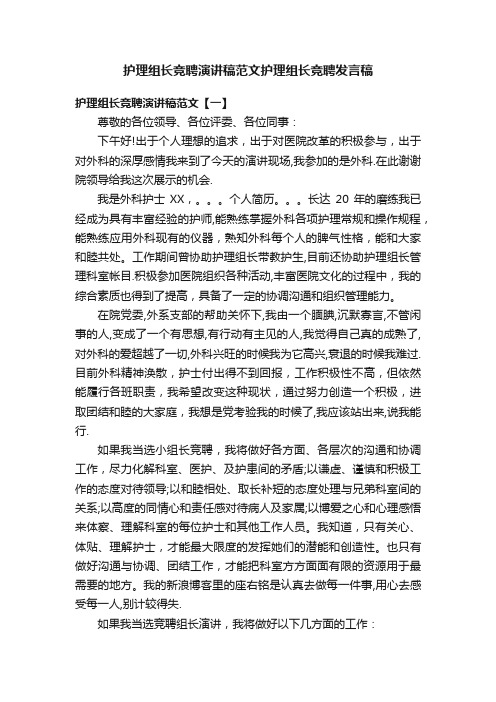 护理组长竞聘演讲稿范文护理组长竞聘发言稿

护理组长竞聘演讲稿范文【一】

尊敬的各位领导、各位评委、各位同事：

下午好!出于个人理想的追求，出于对医院改革的积极参与，出于对外科的深厚感情我来到了今天的演讲现场,我参加的是外科.在此谢谢院领导给我这次展示的机会.

我是外科护士 XX，。。。个人简历。。。长达 20 年的磨练我已经成为具有丰富经验的护师,能熟练掌握外科各项护理常规和操作规程，能熟练应用外科现有的仪器，熟知外科每个人的脾气性格，能和大家和睦共处。工作期间曾协助护理组长带教护生,目前还协助护理组长管理科室帐目.积极参加医院组织各种活动,丰富医院文化的过程中，我的综合素质也得到了提高，具备了一定的协调沟通和组织管理能力。

在院党委,外系支部的帮助关怀下,我由一个腼腆,沉默寡言,不管闲事的人,变成了一个有思想,有行动有主见的人,我觉得自己真的成熟了,对外科的爱超越了一切,外科兴旺的时候我为它高兴,衰退的时候我难过.目前外科精神涣散，护士付出得不到回报，工作积极性不高，但依然能履行各班职责，我希望改变这种现状，通过努力创造一个积极，进取团结和睦的大家庭，我想是党考验我的时候了,我应该站出来,说我能行.

如果我当选小组长竞聘，我将做好各方面、各层次的沟通和协调工作，尽力化解科室、医护、及护患间的矛盾;以谦虚、谨慎和积极工作的态度对待领导;以和睦相处、取长补短的态度处理与兄弟科室间的关系;以高度的同情心和责任感对待病人及家属;以博爱之心和心理感悟来体察、理解科室的每位护士和其他工作人员。我知道，只有关心、体贴、理解护士，才能最大限度的发挥她们的潜能和创造性。也只有做好沟通与协调、团结工作，才能把科室方方面面有限的资源用于最需要的地方。我的新浪博客里的座右铭是认真去做每一件事,用心去感受每一人,别计较得失.

如果我当选竞聘组长演讲，我将做好以下几方面的工作：